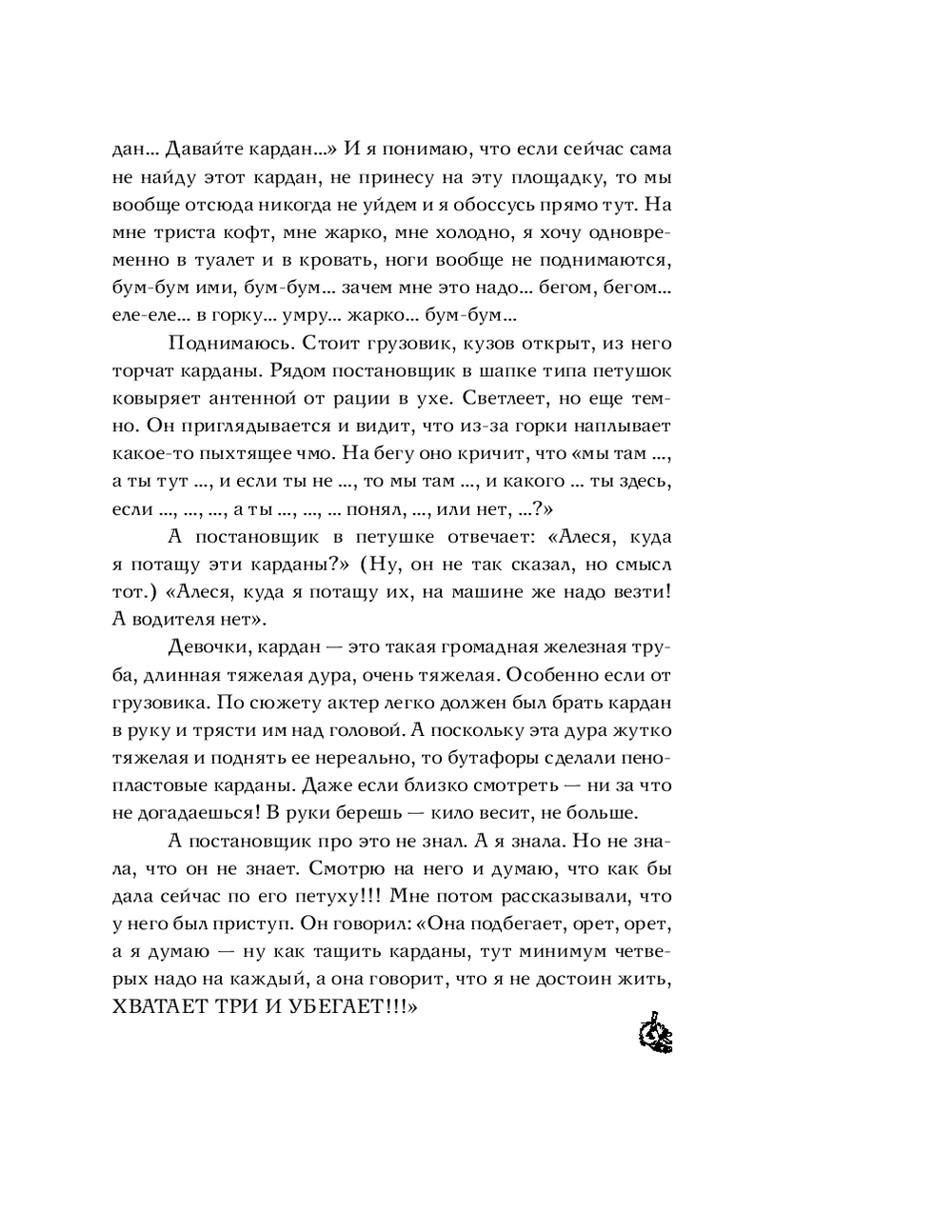 дан... Давайте кардан...» И я понимаю, что если сейчас сама не найду этот кардан, не принесу на эту площадку, то мы вообще отсюда никогда не уйдем и я обоссусь прямо тут. На мне триста кофт, мне жарко, мне холодно, я хочу одновременно в туалет и в кровать, ноги вообще не поднимаются, бум-бум ими, бум-бум... зачем мне это надо... бегом, бегом... еле-еле... в горку... умру... жарко... бум-бум...

Поднимаюсь. Стоит грузовик, кузов открыт, из него торчат карданы. Рядом постановщик в шапке типа петушок ковыряет антенной от рации в ухе. Светлеет, но еще темно. Он приглядывается и видит, что из-за горки наплывает какое-то пыхтящее чмо. На бегу оно кричит, что «мы там ..., а ты тут ..., и если ты не ..., то мы там ..., и какого ... ты здесь, если ..., ..., ..., а ты ..., ..., ... понял, ..., или нет, ...?»

А постановщик в петушке отвечает: «Алеся, куда я потащу эти карданы?» (Ну, он не так сказал, но смысл тот.) «Алеся, куда я потащу их, на машине же надо везти! А водителя нет».

Девочки, кардан — это такая громадная железная труба, длинная тяжелая дура, очень тяжелая. Особенно если от грузовика. По сюжету актер легко должен был брать кардан в руку и трясти им над головой. А поскольку эта дура жутко тяжелая и поднять ее нереально, то бутафоры сделали пенопластовые карданы. Даже если близко смотреть — ни за что не догадаешься! В руки берешь — кило весит, не больше.

А постановщик про это не знал. А я знала. Но не знала, что он не знает. Смотрю на него и думаю, что как бы дала сейчас по его петуху!!! Мне потом рассказывали, что у него был приступ. Он говорил: «Она подбегает, орет, орет, а я думаю — ну как тащить карданы, тут минимум четверых надо на каждый, а она говорит, что я не достоин жить, ХВАТАЕТ ТРИ И УБЕГАЕТ!!!»